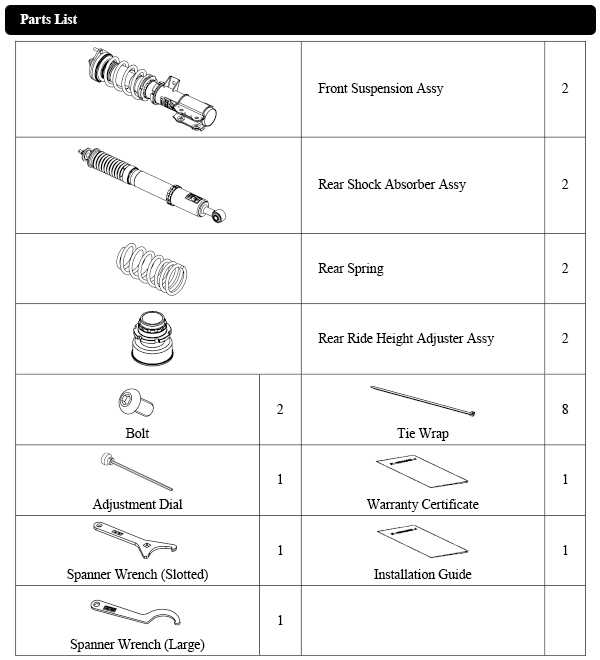 Parts List

| | | | |
|---|---|---|---|
| | | Front Suspension Assy | 2 |
| | | Rear Shock Absorber Assy | 2 |
| | | Rear Spring | 2 |
| | | Rear Ride Height Adjuster Assy | 2 |
| Bolt | 2 | Tie Wrap | 8 |
| Adjustment Dial | 1 | Warranty Certificate | 1 |
| Spanner Wrench (Slotted) | 1 | Installation Guide | 1 |
| Spanner Wrench (Large) | 1 | | |